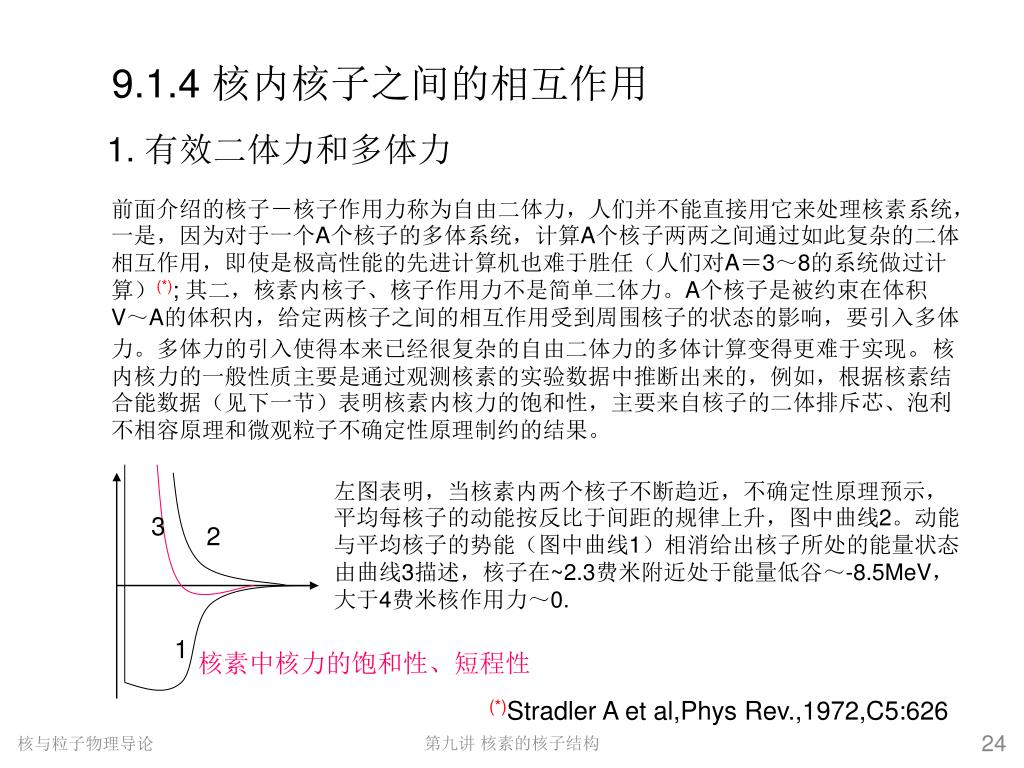 9.1.4 核内核子之间的相互作用

1. 有效二体力和多体力

前面介绍的核子－核子作用力称为自由二体力，人们并不能直接用它来处理核素系统，一是，因为对于一个A个核子的多体系统，计算A个核子两两之间通过如此复杂的二体相互作用，即使是极高性能的先进计算机也难于胜任（人们对A＝3～8的系统做过计算）$^{(*)}$; 其二，核素内核子、核子作用力不是简单二体力。A个核子是被约束在体积V～A的体积内，给定两核子之间的相互作用受到周围核子的状态的影响，要引入多体力。多体力的引入使得本来已经很复杂的自由二体力的多体计算变得更难于实现。核内核力的一般性质主要是通过观测核素的实验数据中推断出来的，例如，根据核素结合能数据（见下一节）表明核素内核力的饱和性，主要来自核子的二体排斥芯、泡利不相容原理和微观粒子不确定性原理制约的结果。

3

2

1

左图表明，当核素内两个核子不断趋近，不确定性原理预示，平均每核子的动能按反比于间距的规律上升，图中曲线2。动能与平均核子的势能（图中曲线1）相消给出核子所处的能量状态由曲线3描述，核子在~2.3费米附近处于能量低谷～-8.5MeV，大于4费米核作用力～0.

核素中核力的饱和性、短程性

$^{(*)}$Stradler A et al,Phys Rev.,1972,C5:626

核与粒子物理导论

第九讲 核素的核子结构

24